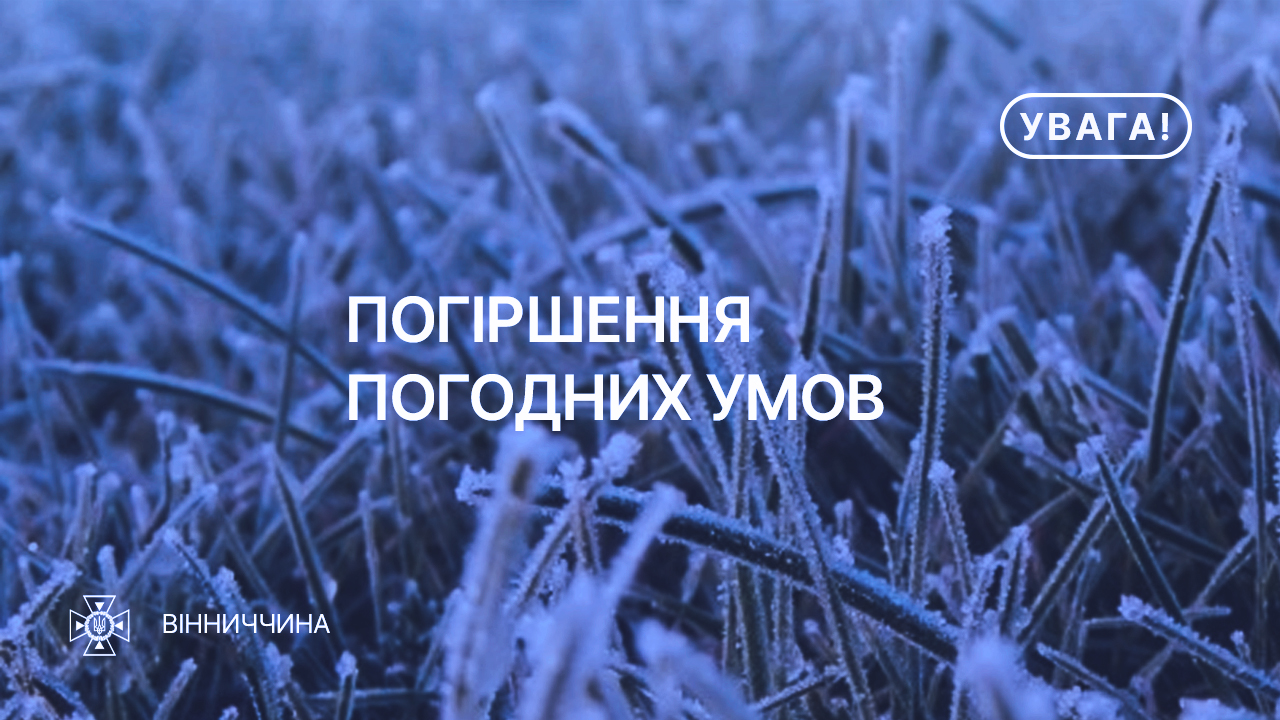 УВАГА!

ПОГІРШЕННЯ ПОГОДНИХ УМОВ

ВІННИЧЧИНА